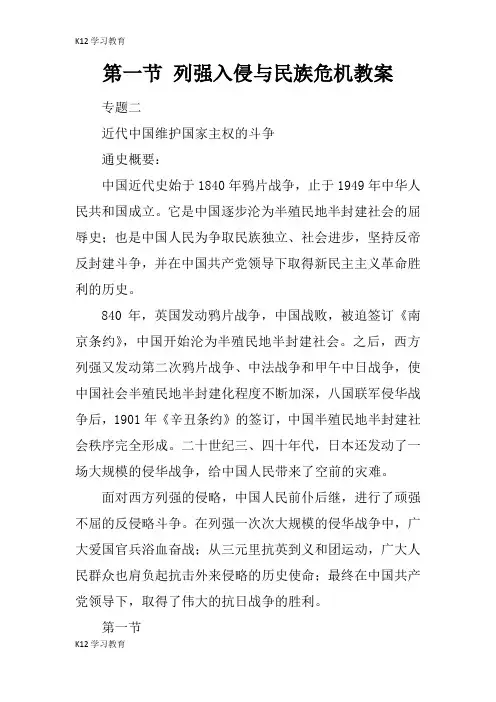 K12学习教育

第一节 列强入侵与民族危机教案

专题二

近代中国维护国家主权的斗争

通史概要：

中国近代史始于1840年鸦片战争，止于1949年中华人民共和国成立。它是中国逐步沦为半殖民地半封建社会的屈辱史；也是中国人民为争取民族独立、社会进步，坚持反帝反封建斗争，并在中国共产党领导下取得新民主主义革命胜利的历史。

840年，英国发动鸦片战争，中国战败，被迫签订《南京条约》，中国开始沦为半殖民地半封建社会。之后，西方列强又发动第二次鸦片战争、中法战争和甲午中日战争，使中国社会半殖民地半封建化程度不断加深，八国联军侵华战争后，1901年《辛丑条约》的签订，中国半殖民地半封建社会秩序完全形成。二十世纪三、四十年代，日本还发动了一场大规模的侵华战争，给中国人民带来了空前的灾难。

面对西方列强的侵略，中国人民前仆后继，进行了顽强不屈的反侵略斗争。在列强一次次大规模的侵华战争中，广大爱国官兵浴血奋战；从三元里抗英到义和团运动，广大人民群众也肩负起抗击外来侵略的历史使命；最终在中国共产党领导下，取得了伟大的抗日战争的胜利。

第一节

K12学习教育